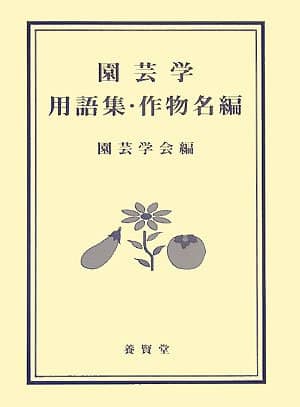 園芸学
用語集・作物名編

園芸学会編

養賢堂